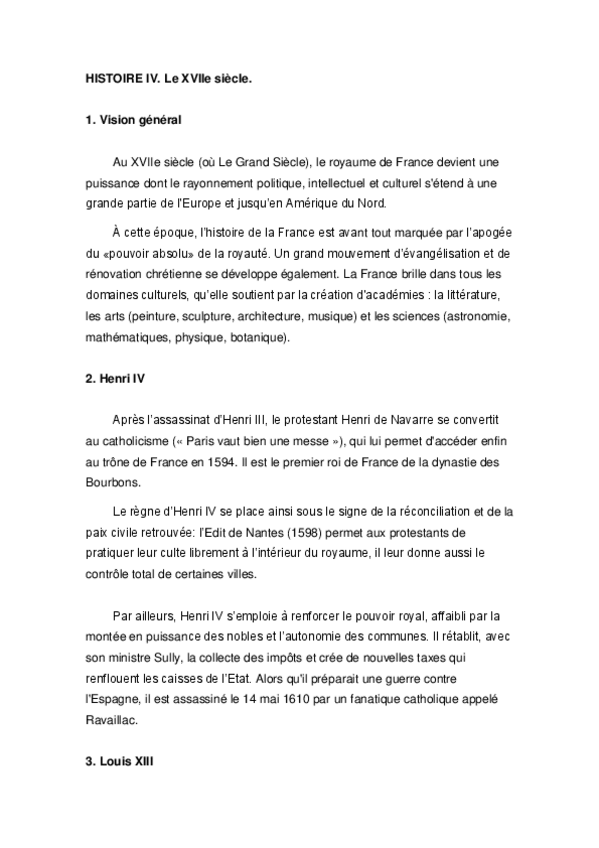 HISTOIRE IV. Le XVIIe siècle.

1. Vision général

Au XVIIe siècle (où Le Grand Siècle), le royaume de France devient une puissance dont le rayonnement politique, intellectuel et culturel s'étend à une grande partie de l'Europe et jusqu'en Amérique du Nord.

À cette époque, l'histoire de la France est avant tout marquée par l'apogée du «pouvoir absolu» de la royauté. Un grand mouvement d'évangélisation et de rénovation chrétienne se développe également. La France brille dans tous les domaines culturels, qu'elle soutient par la création d'académies : la littérature, les arts (peinture, sculpture, architecture, musique) et les sciences (astronomie, mathématiques, physique, botanique).

2. Henri IV

Après l'assassinat d'Henri III, le protestant Henri de Navarre se convertit au catholicisme (« Paris vaut bien une messe »), qui lui permet d'accéder enfin au trône de France en 1594. Il est le premier roi de France de la dynastie des Bourbons.

Le règne d'Henri IV se place ainsi sous le signe de la réconciliation et de la paix civile retrouvée: l'Edit de Nantes (1598) permet aux protestants de pratiquer leur culte librement à l'intérieur du royaume, il leur donne aussi le contrôle total de certaines villes.

Par ailleurs, Henri IV s'emploie à renforcer le pouvoir royal, affaibli par la montée en puissance des nobles et l'autonomie des communes. Il rétablit, avec son ministre Sully, la collecte des impôts et crée de nouvelles taxes qui renflouent les caisses de l'Etat. Alors qu'il préparait une guerre contre l'Espagne, il est assassiné le 14 mai 1610 par un fanatique catholique appelé Ravaillac.

3. Louis XIII